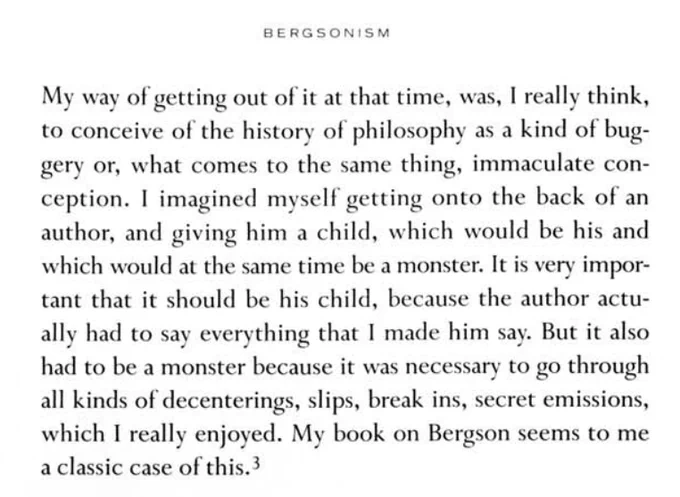 BERGSONISM

My way of getting out of it at that time, was, I really think, to conceive of the history of philosophy as a kind of buggery or, what comes to the same thing, immaculate conception. I imagined myself getting onto the back of an author, and giving him a child, which would be his and which would at the same time be a monster. It is very important that it should be his child, because the author actually had to say everything that I made him say. But it also had to be a monster because it was necessary to go through all kinds of decenterings, slips, break ins, secret emissions, which I really enjoyed. My book on Bergson seems to me a classic case of this.$^{3}$